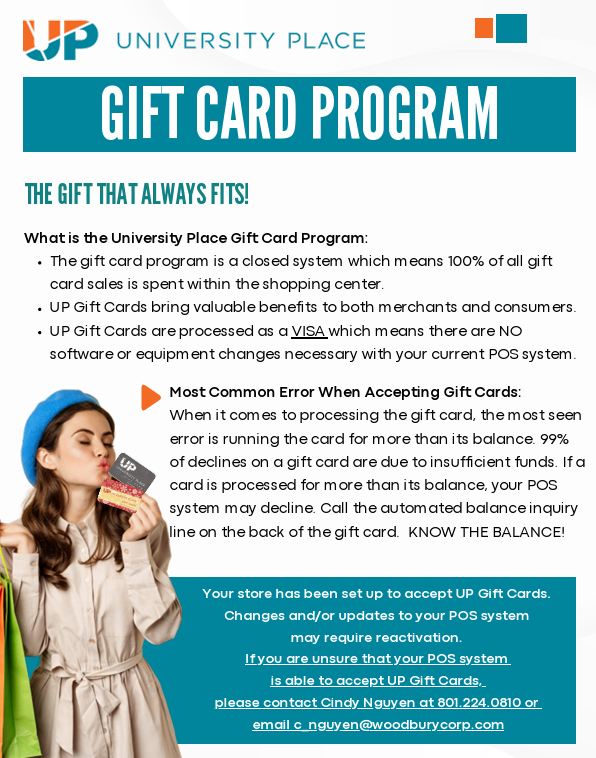 UP UNIVERSITY PLACE

GIFT CARD PROGRAM

THE GIFT THAT ALWAYS FITS!

What is the University Place Gift Card Program:

• The gift card program is a closed system which means 100% of all gift card sales is spent within the shopping center.
• UP Gift Cards bring valuable benefits to both merchants and consumers.
• UP Gift Cards are processed as a VISA which means there are NO software or equipment changes necessary with your current POS system.

Most Common Error When Accepting Gift Cards:
When it comes to processing the gift card, the most seen error is running the card for more than its balance. 99% of declines on a gift card are due to insufficient funds. If a card is processed for more than its balance, your POS system may decline. Call the automated balance inquiry line on the back of the gift card. KNOW THE BALANCE!

Your store has been set up to accept UP Gift Cards.
Changes and/or updates to your POS system
may require reactivation.
If you are unsure that your POS system
is able to accept UP Gift Cards,
please contact Cindy Nguyen at 801.224.0810 or
email c_nguyen@woodburycorp.com